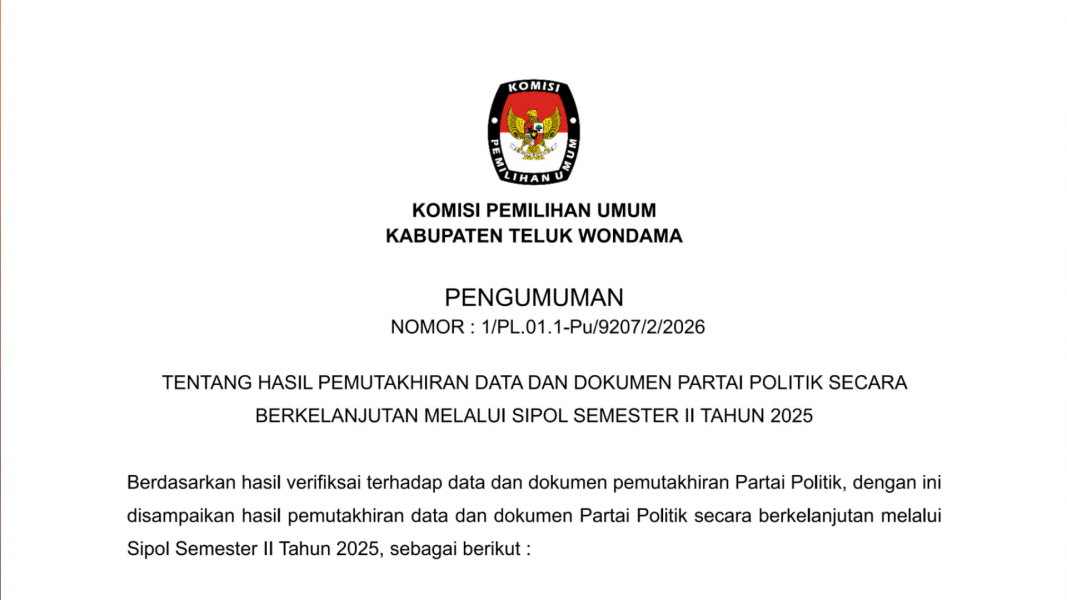 KOMISI
PEMILIHAN UMUM

KOMISI PEMILIHAN UMUM
KABUPATEN TELUK WONDAMA

PENGUMUMAN
NOMOR : 1/PL.01.1-Pu/9207/2/2026

TENTANG HASIL PEMUTAKHIRAN DATA DAN DOKUMEN PARTAI POLITIK SECARA BERKELANJUTAN MELALUI SIPOL SEMESTER II TAHUN 2025

Berdasarkan hasil verifiksai terhadap data dan dokumen pemutakhiran Partai Politik, dengan ini disampaikan hasil pemutakhiran data dan dokumen Partai Politik secara berkelanjutan melalui Sipol Semester II Tahun 2025, sebagai berikut :